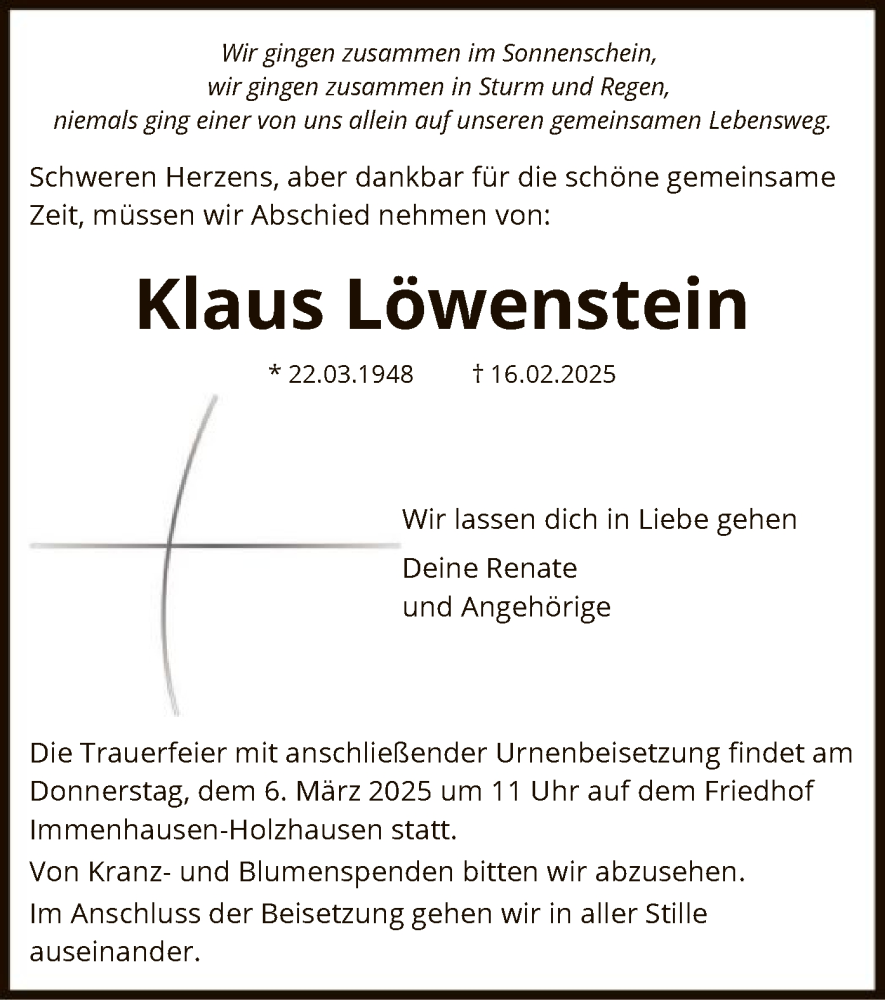 Wir gingen zusammen im Sonnenschein,
wir gingen zusammen in Sturm und Regen,
niemals ging einer von uns allein auf unseren gemeinsamen Lebensweg.

Schweren Herzens, aber dankbar für die schöne gemeinsame Zeit, müssen wir Abschied nehmen von:

Klaus Löwenstein

* 22.03.1948 † 16.02.2025

Wir lassen dich in Liebe gehen

Deine Renate
und Angehörige

Die Trauerfeier mit anschließender Urnenbeisetzung findet am Donnerstag, dem 6. März 2025 um 11 Uhr auf dem Friedhof Immenhausen-Holzhausen statt.

Von Kranz- und Blumenspenden bitten wir abzusehen.

Im Anschluss der Beisetzung gehen wir in aller Stille auseinander.